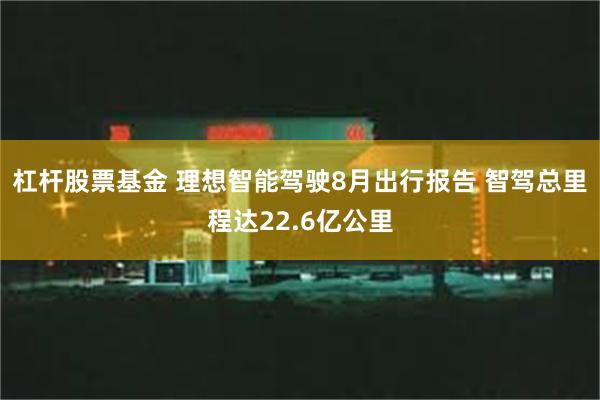 杠杆股票基金 理想智能驾驶8月出行报告 智驾总里程达22.6亿公里